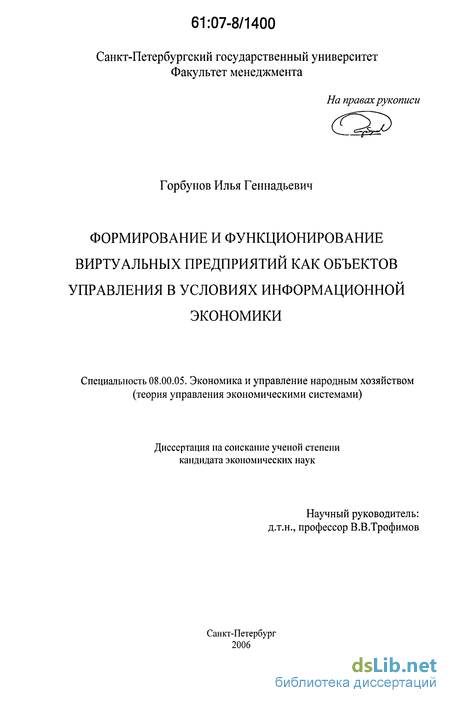 61:07-8/1400

Санкт-Петербургский государственный университет
Факультет менеджмента

На правах рукописи

Горбунов Илья Геннадьевич

ФОРМИРОВАНИЕ И ФУНКЦИОНИРОВАНИЕ ВИРТУАЛЬНЫХ ПРЕДПРИЯТИЙ КАК ОБЪЕКТОВ УПРАВЛЕНИЯ В УСЛОВИЯХ ИНФОРМАЦИОННОЙ ЭКОНОМИКИ

Специальность 08.00.05. Экономика и управление народным хозяйством (теория управления экономическими системами)

Диссертация на соискание ученой степени кандидата экономических наук

Научный руководитель:
д.т.н., профессор В.В.Трофимов

Санкт-Петербург
2006

dsLib.net
библиотека диссертаций